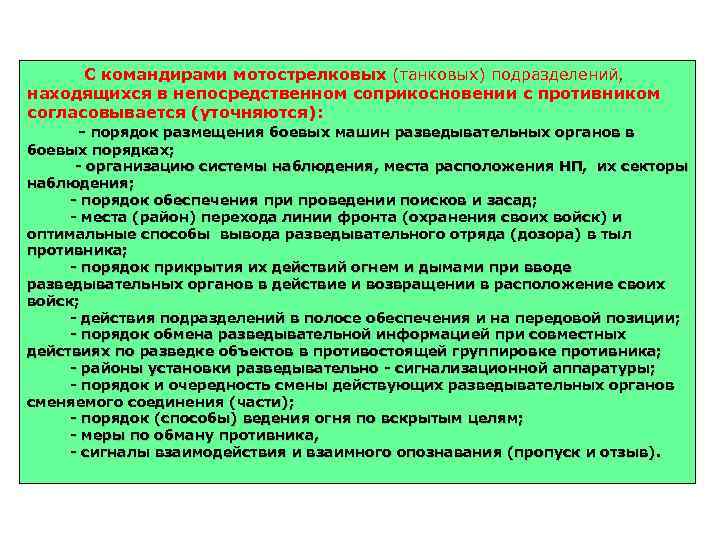 С командирами мотострелковых (танковых) подразделений, находящихся в непосредственном соприкосновении с противником согласовывается (уточняются):

- порядок размещения боевых машин разведывательных органов в боевых порядках;

- организацию системы наблюдения, места расположения НП, их секторы наблюдения;

- порядок обеспечения при проведении поисков и засад;

- места (район) перехода линии фронта (охранения своих войск) и оптимальные способы вывода разведывательного отряда (дозора) в тыл противника;

- порядок прикрытия их действий огнем и дымами при вводе разведывательных органов в действие и возвращении в расположение своих войск;

- действия подразделений в полосе обеспечения и на передовой позиции;

- порядок обмена разведывательной информацией при совместных действиях по разведке объектов в противостоящей группировке противника;

- районы установки разведывательно - сигнализационной аппаратуры;

- порядок и очередность смены действующих разведывательных органов сменяемого соединения (части);

- порядок (способы) ведения огня по вскрытым целям;

- меры по обману противника,

- сигналы взаимодействия и взаимного опознавания (пропуск и отзыв).